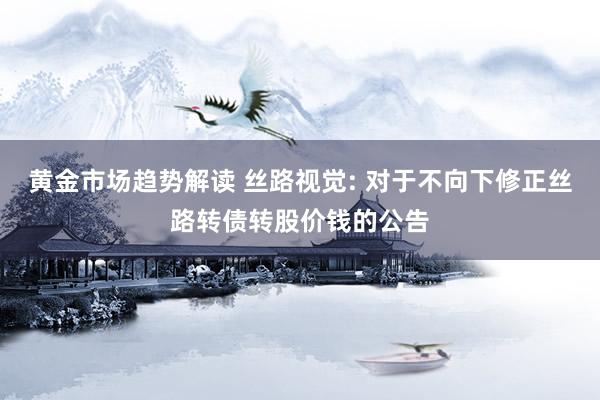 黄金市场趋势解读 丝路视觉: 对于不向下修正丝路转债转股价钱的公告